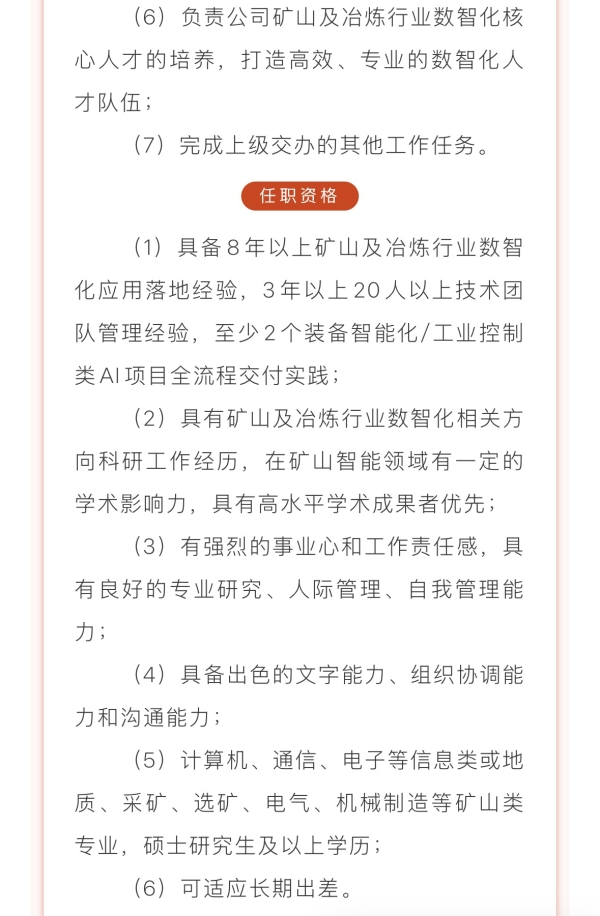 （6）负责公司矿山及冶炼行业数智化核心人才的培养，打造高效、专业的数智化人才队伍；

（7）完成上级交办的其他工作任务。

任职资格

（1）具备8年以上矿山及冶炼行业数智化应用落地经验，3年以上20人以上技术团队管理经验，至少2个装备智能化/工业控制类AI项目全流程交付实践；

（2）具有矿山及冶炼行业数智化相关方向科研工作经历，在矿山智能领域有一定的学术影响力，具有高水平学术成果者优先；

（3）有强烈的事业心和工作责任感，具有良好的专业研究、人际管理、自我管理能力；

（4）具备出色的文字能力、组织协调能力和沟通能力；

（5）计算机、通信、电子等信息类或地质、采矿、选矿、电气、机械制造等矿山类专业，硕士研究生及以上学历；

（6）可适应长期出差。